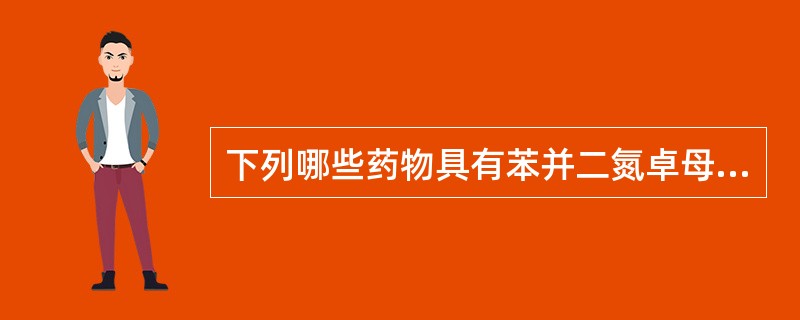 下列哪些药物具有苯并二氮卓母...